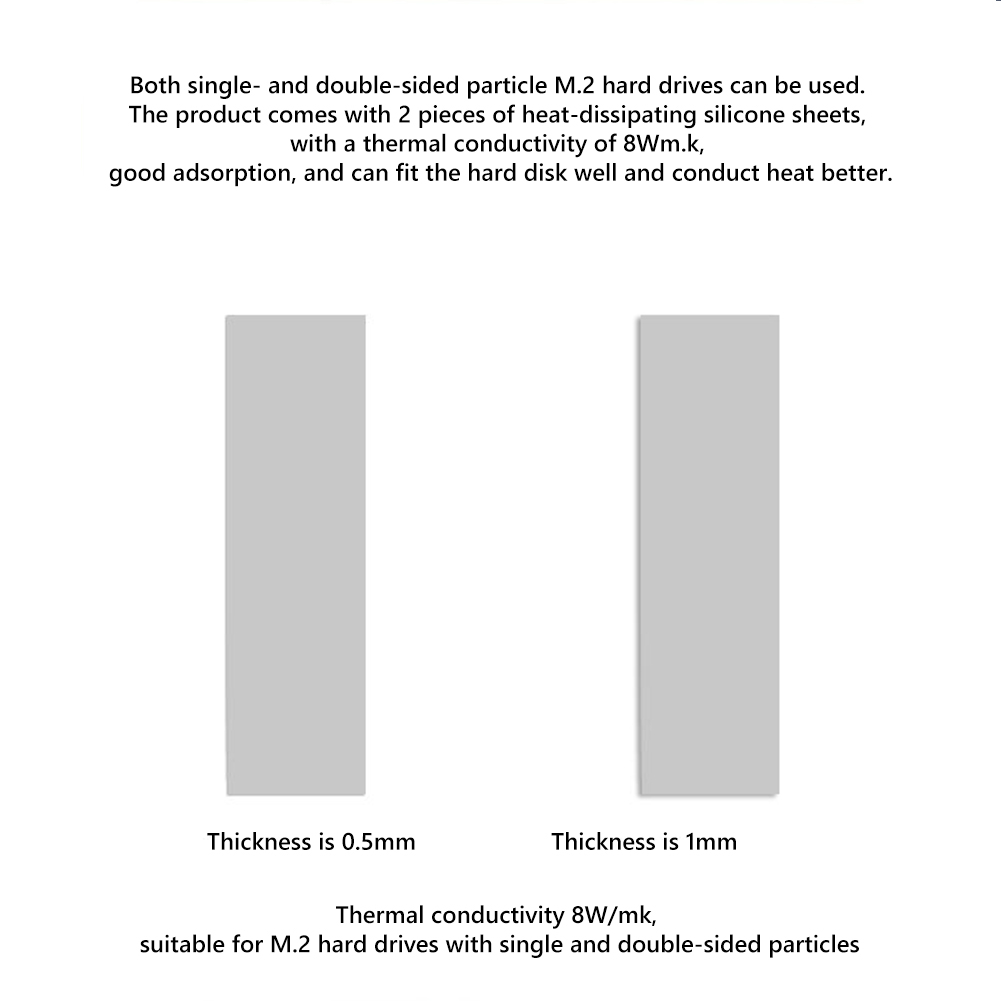 Both single- and double-sided particle M.2 hard drives can be used.
The product comes with 2 pieces of heat-dissipating silicone sheets,
with a thermal conductivity of 8Wm.k,
good adsorption, and can fit the hard disk well and conduct heat better.

Thickness is 0.5mm

Thickness is 1mm

Thermal conductivity 8W/mk,
suitable for M.2 hard drives with single and double-sided particles